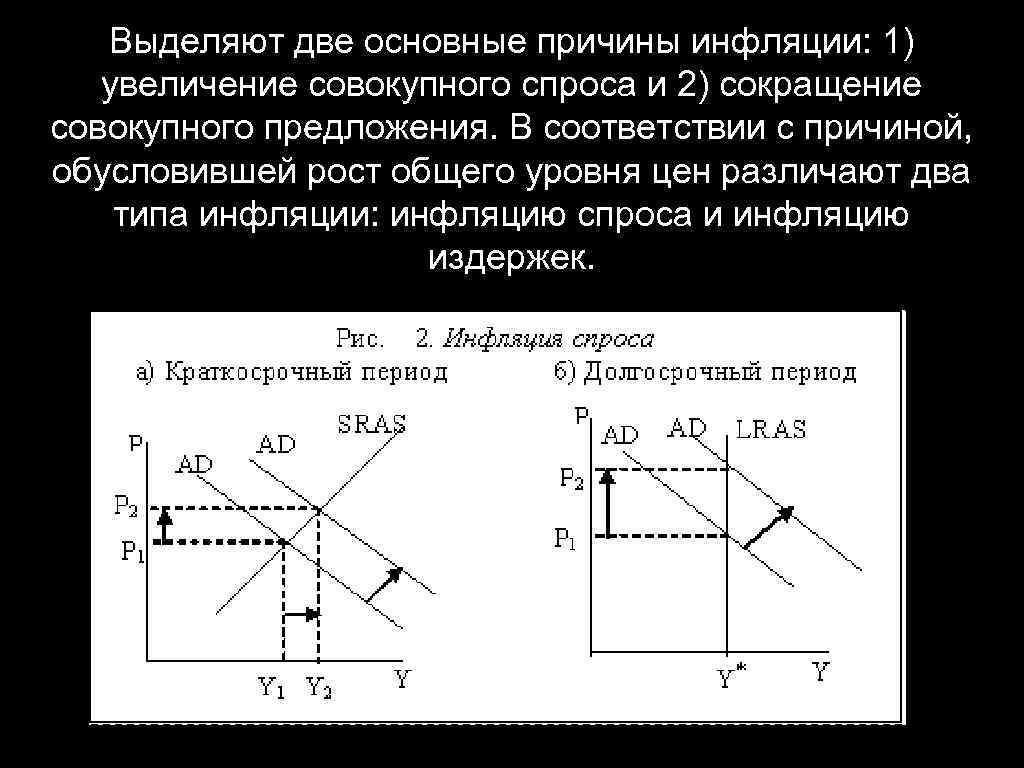 Выделяют две основные причины инфляции: 1) увеличение совокупного спроса и 2) сокращение совокупного предложения. В соответствии с причиной, обусловившей рост общего уровня цен различают два типа инфляции: инфляцию спроса и инфляцию издержек.

Рис. 2. Инфляция спроса

а) Краткосрочный период

P
AD
AD
SRAS
$P_2$
$P_1$
$Y_1$ $Y_2$ Y

б) Долгосрочный период

P
AD
AD
LRAS
$P_2$
$P_1$
$Y^*$ Y